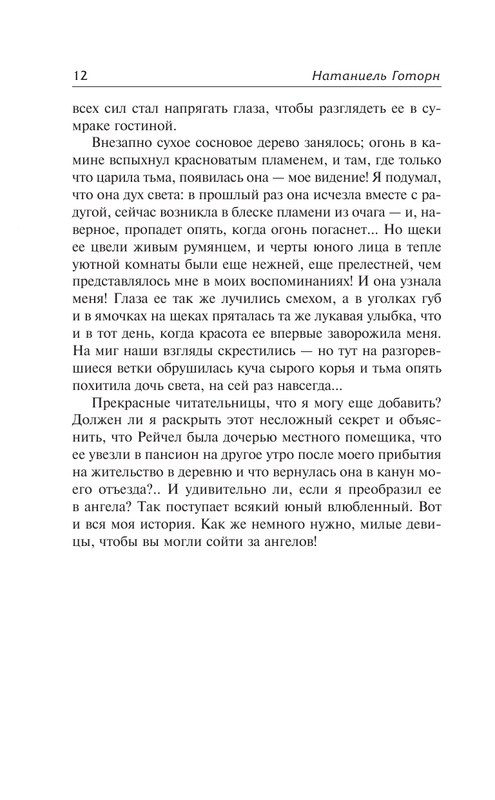 12 Натаниель Готорн

всех сил стал напрягать глаза, чтобы разглядеть ее в сумраке гостиной.

Внезапно сухое сосновое дерево занялось; огонь в камине вспыхнул красноватым пламенем, и там, где только что царила тьма, появилась она — мое видение! Я подумал, что она дух света: в прошлый раз она исчезла вместе с радугой, сейчас возникла в блеске пламени из очага — и, наверное, пропадет опять, когда огонь погаснет... Но щеки ее цвели живым румянцем, и черты юного лица в тепле уютной комнаты были еще нежней, еще прелестней, чем представлялось мне в моих воспоминаниях! И она узнала меня! Глаза ее так же лучились смехом, а в уголках губ и в ямочках на щеках пряталась та же лукавая улыбка, что и в тот день, когда красота ее впервые заворожила меня. На миг наши взгляды скрестились — но тут на разгоревшиеся ветки обрушилась куча сырого корья и тьма опять похитила дочь света, на сей раз навсегда...

Прекрасные читательницы, что я могу еще добавить? Должен ли я раскрыть этот несложный секрет и объяснить, что Рейчел была дочерью местного помещика, что ее увезли в пансион на другое утро после моего прибытия на жительство в деревню и что вернулась она в канун моего отъезда?.. И удивительно ли, если я преобразил ее в ангела? Так поступает всякий юный влюбленный. Вот и вся моя история. Как же немного нужно, милые девицы, чтобы вы могли сойти за ангелов!